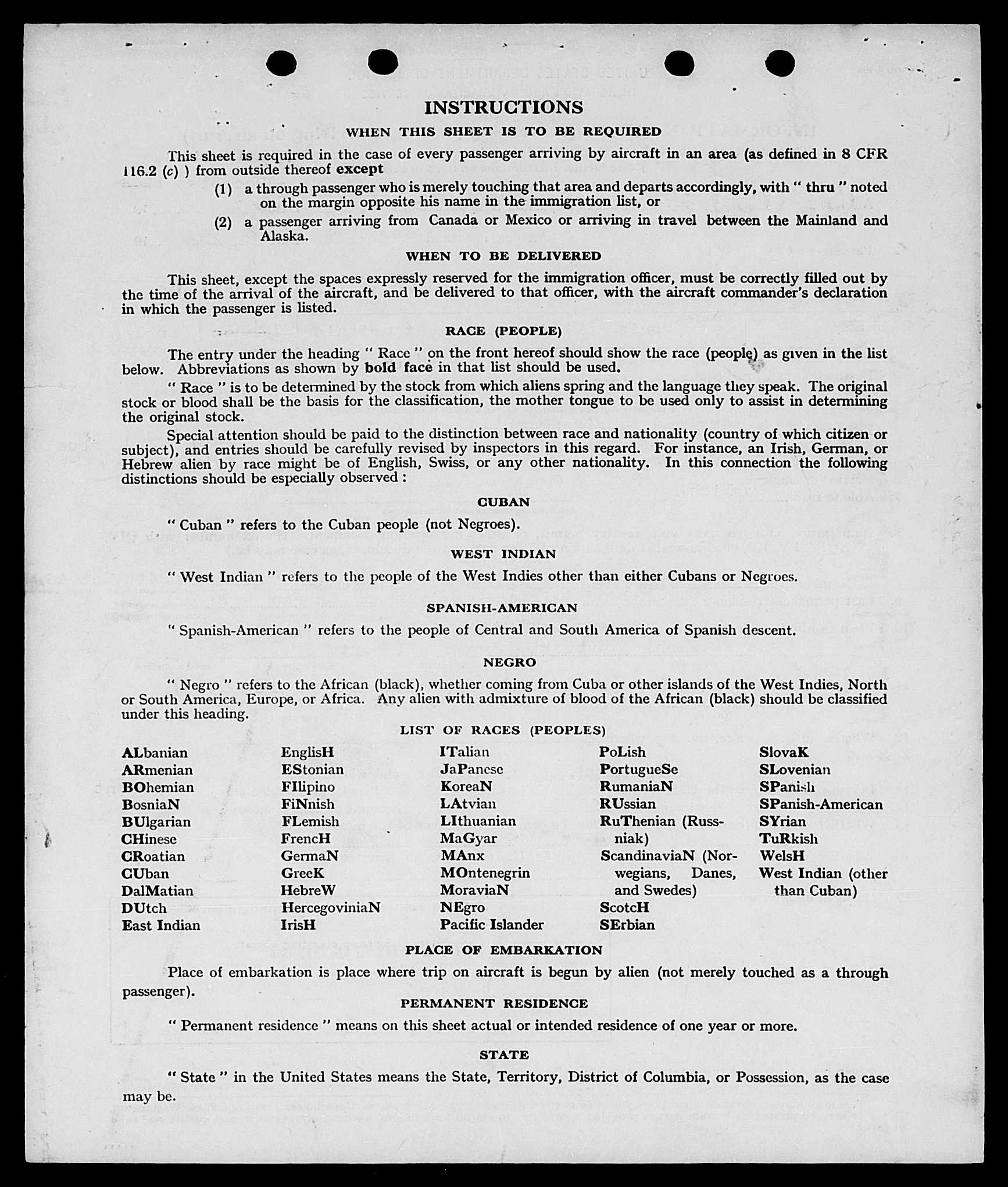 INSTRUCTIONS

WHEN THIS SHEET IS TO BE REQUIRED

This sheet is required in the case of every passenger arriving by aircraft in an area (as defined in 8 CFR 116.2 (c) ) from outside thereof except

(1) a through passenger who is merely touching that area and departs accordingly, with " thru " noted on the margin opposite his name in the immigration list, or

(2) a passenger arriving from Canada or Mexico or arriving in travel between the Mainland and Alaska.

WHEN TO BE DELIVERED

This sheet, except the spaces expressly reserved for the immigration officer, must be correctly filled out by the time of the arrival of the aircraft, and be delivered to that officer, with the aircraft commander's declaration in which the passenger is listed.

RACE (PEOPLE)

The entry under the heading " Race " on the front hereof should show the race (people) as given in the list below. Abbreviations as shown by bold face in that list should be used.

" Race " is to be determined by the stock from which aliens spring and the language they speak. The original stock or blood shall be the basis for the classification, the mother tongue to be used only to assist in determining the original stock.

Special attention should be paid to the distinction between race and nationality (country of which citizen or subject), and entries should be carefully revised by inspectors in this regard. For instance, an Irish, German, or Hebrew alien by race might be of English, Swiss, or any other nationality. In this connection the following distinctions should be especially observed :

CUBAN

" Cuban " refers to the Cuban people (not Negroes).

WEST INDIAN

" West Indian " refers to the people of the West Indies other than either Cubans or Negroes.

SPANISH-AMERICAN

" Spanish-American " refers to the people of Central and South America of Spanish descent.

NEGRO

" Negro " refers to the African (black), whether coming from Cuba or other islands of the West Indies, North or South America, Europe, or Africa. Any alien with admixture of blood of the African (black) should be classified under this heading.

LIST OF RACES (PEOPLES)

ALbanian
ARmenian
BOhemian
BosniaN
BUlgarian
CHinese
CRoatian
CUban
DalMatian
DUtch
East Indian

EnglisH
EStonian
FIlipino
FiNnish
FLemish
FrencH
GermaN
GreeK
HebreW
HercegoviniaN
IrisH

ITalian
JaPanese
KoreaN
LAtvian
LIthuanian
MaGyar
MAnx
MOntenegrin
MoraviaN
NEgro
Pacific Islander

PoLish
PortugueSe
RumaniaN
RUssian
RuThenian (Russniak)
ScandinaviaN (Norwegians, Danes, and Swedes)
ScotcH
SErbian

SlovaK
SLovenian
SPanish
SPanish-American
SYrian
TuRkish
WelsH
West Indian (other than Cuban)

PLACE OF EMBARKATION

Place of embarkation is place where trip on aircraft is begun by alien (not merely touched as a through passenger).

PERMANENT RESIDENCE

" Permanent residence " means on this sheet actual or intended residence of one year or more.

STATE

" State " in the United States means the State, Territory, District of Columbia, or Possession, as the case may be.